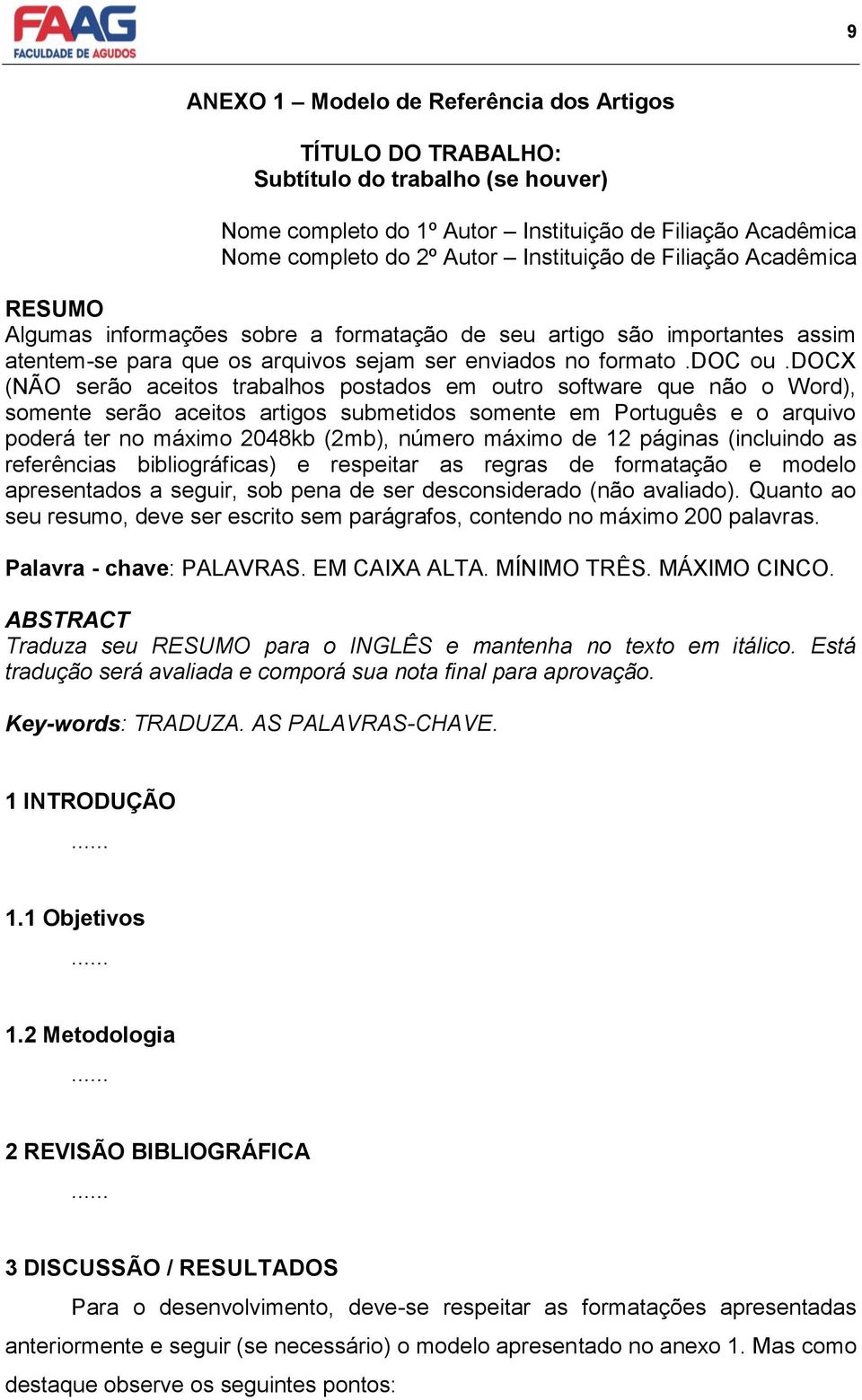 FAAG
FACULDADE DE AGUDOS

9

ANEXO 1 – Modelo de Referência dos Artigos

TÍTULO DO TRABALHO:
Subtítulo do trabalho (se houver)

Nome completo do 1º Autor – Instituição de Filiação Acadêmica
Nome completo do 2º Autor – Instituição de Filiação Acadêmica

RESUMO
Algumas informações sobre a formatação de seu artigo são importantes assim atentem-se para que os arquivos sejam ser enviados no formato .DOC ou .DOCX (NÃO serão aceitos trabalhos postados em outro software que não o Word), somente serão aceitos artigos submetidos somente em Português e o arquivo poderá ter no máximo 2048kb (2mb), número máximo de 12 páginas (incluindo as referências bibliográficas) e respeitar as regras de formatação e modelo apresentados a seguir, sob pena de ser desconsiderado (não avaliado). Quanto ao seu resumo, deve ser escrito sem parágrafos, contendo no máximo 200 palavras.

Palavra - chave: PALAVRAS. EM CAIXA ALTA. MÍNIMO TRÊS. MÁXIMO CINCO.

ABSTRACT
Traduza seu RESUMO para o INGLÊS e mantenha no texto em itálico. Está tradução será avaliada e comporá sua nota final para aprovação.

Key-words: TRADUZA. AS PALAVRAS-CHAVE.

1 INTRODUÇÃO
......

1.1 Objetivos
......

1.2 Metodologia
......

2 REVISÃO BIBLIOGRÁFICA
......

3 DISCUSSÃO / RESULTADOS
Para o desenvolvimento, deve-se respeitar as formatações apresentadas anteriormente e seguir (se necessário) o modelo apresentado no anexo 1. Mas como destaque observe os seguintes pontos: